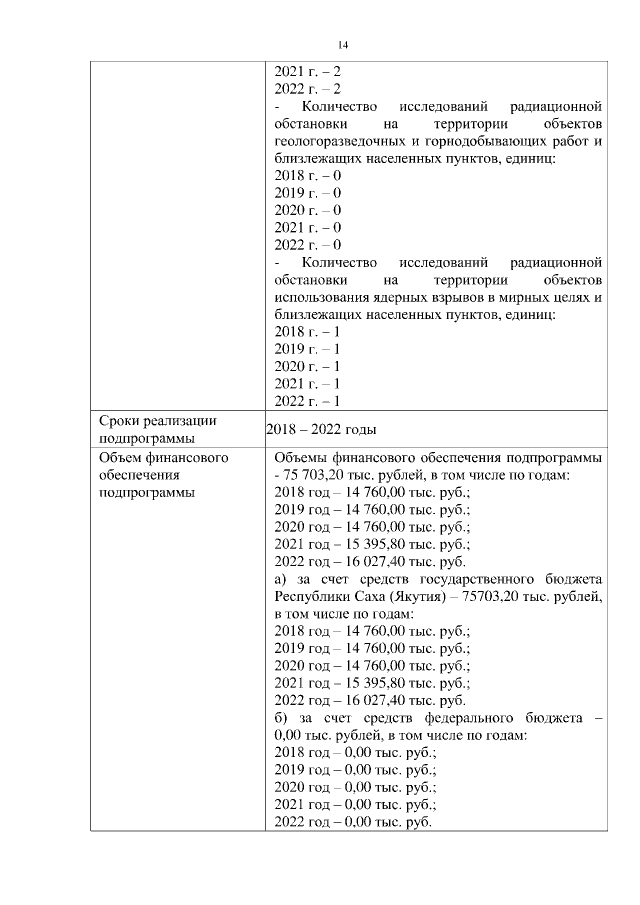 14

| | |
|---|---|
| | 2021 г. – 2<br>2022 г. – 2<br>- Количество исследований радиационной обстановки на территории объектов геологоразведочных и горнодобывающих работ и близлежащих населенных пунктов, единиц:<br>2018 г. – 0<br>2019 г. – 0<br>2020 г. – 0<br>2021 г. – 0<br>2022 г. – 0<br>- Количество исследований радиационной обстановки на территории объектов использования ядерных взрывов в мирных целях и близлежащих населенных пунктов, единиц:<br>2018 г. – 1<br>2019 г. – 1<br>2020 г. – 1<br>2021 г. – 1<br>2022 г. – 1 |
| Сроки реализации подпрограммы | 2018 – 2022 годы |
| Объем финансового обеспечения подпрограммы | Объемы финансового обеспечения подпрограммы - 75 703,20 тыс. рублей, в том числе по годам:<br>2018 год – 14 760,00 тыс. руб.;<br>2019 год – 14 760,00 тыс. руб.;<br>2020 год – 14 760,00 тыс. руб.;<br>2021 год – 15 395,80 тыс. руб.;<br>2022 год – 16 027,40 тыс. руб.<br>а) за счет средств государственного бюджета Республики Саха (Якутия) – 75703,20 тыс. рублей, в том числе по годам:<br>2018 год – 14 760,00 тыс. руб.;<br>2019 год – 14 760,00 тыс. руб.;<br>2020 год – 14 760,00 тыс. руб.;<br>2021 год – 15 395,80 тыс. руб.;<br>2022 год – 16 027,40 тыс. руб.<br>б) за счет средств федерального бюджета – 0,00 тыс. рублей, в том числе по годам:<br>2018 год – 0,00 тыс. руб.;<br>2019 год – 0,00 тыс. руб.;<br>2020 год – 0,00 тыс. руб.;<br>2021 год – 0,00 тыс. руб.;<br>2022 год – 0,00 тыс. руб. |